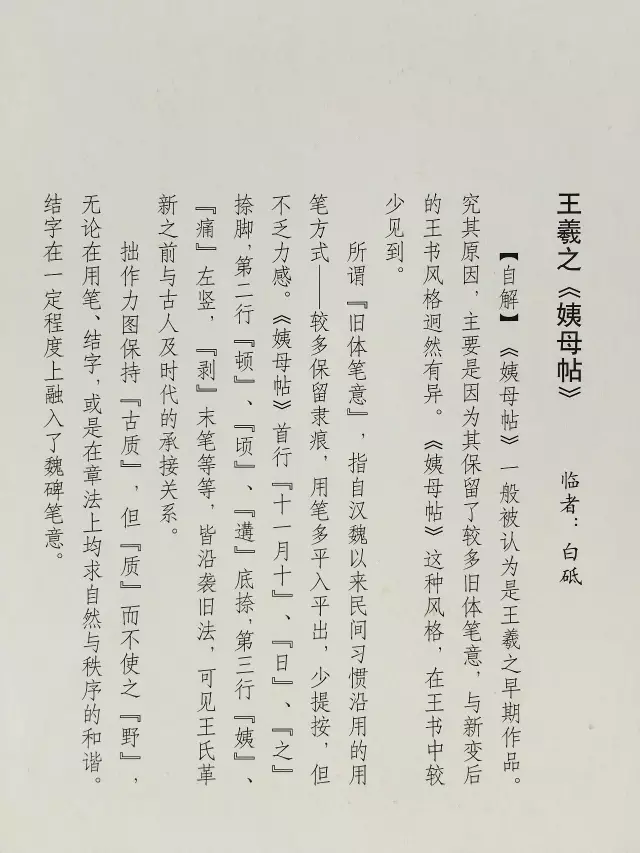 王羲之《姨母帖》

临者：白砥

【自解】《姨母帖》一般被认为是王羲之早期作品。究其原因，主要是因为其保留了较多旧体笔意，与新变后的王书风格迥然有异。《姨母帖》这种风格，在王书中较少见到。

所谓『旧体笔意』，指自汉魏以来民间习惯沿用的用笔方式——较多保留隶痕，用笔多平入平出，少提按，但不乏力感。《姨母帖》首行『十一月十』、『日』、『之』捺脚，第二行『顿』、『顷』、『遘』底捺，第三行『姨』、『痛』左竖，『剥』末笔等等，皆沿袭旧法，可见王氏革新之前与古人及时代的承接关系。

拙作力图保持『古质』，但『质』而不使之『野』，无论在用笔、结字，或是在章法上均求自然与秩序的和谐。结字在一定程度上融入了魏碑笔意。